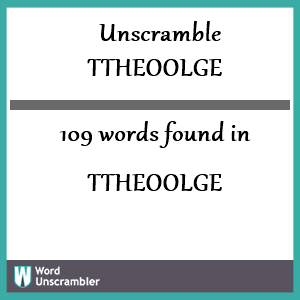 Unscramble TTHEOOLGE

109 words found in

TTHEOOLGE

W Word Unscrambler